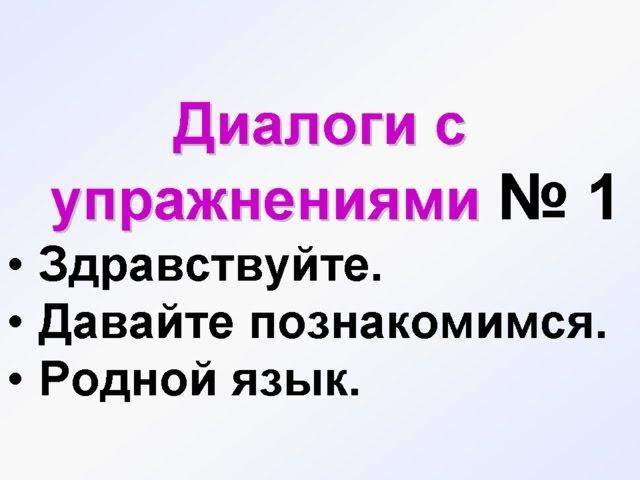 Диалоги с упражнениями № 1

• Здравствуйте.
• Давайте познакомимся.
• Родной язык.